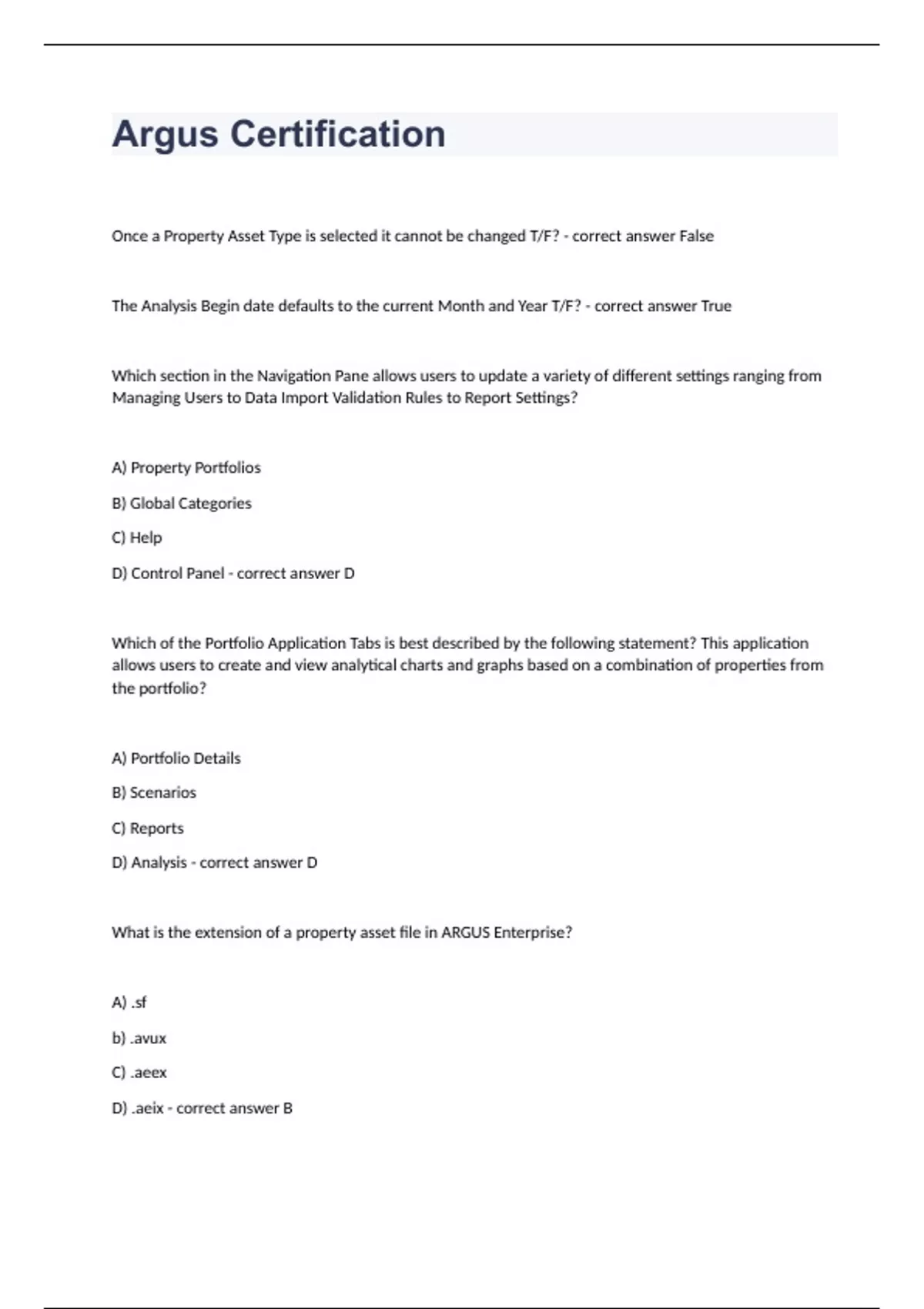 Argus Certification

Once a Property Asset Type is selected it cannot be changed T/F? - correct answer False

The Analysis Begin date defaults to the current Month and Year T/F? - correct answer True

Which section in the Navigation Pane allows users to update a variety of different settings ranging from Managing Users to Data Import Validation Rules to Report Settings?

A) Property Portfolios

B) Global Categories

C) Help

D) Control Panel - correct answer D

Which of the Portfolio Application Tabs is best described by the following statement? This application allows users to create and view analytical charts and graphs based on a combination of properties from the portfolio?

A) Portfolio Details

B) Scenarios

C) Reports

D) Analysis - correct answer D

What is the extension of a property asset file in ARGUS Enterprise?

A) .sf

b) .avux

C) .aeex

D) .aeix - correct answer B